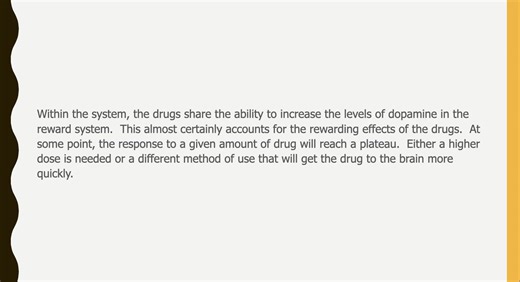 Within the system, the drugs share the ability to increase the levels of dopamine in the reward system. This almost certainly accounts for the rewarding effects of the drugs. At some point, the response to a given amount of drug will reach a plateau. Either a higher dose is needed or a different method of use that will get the drug to the brain more quickly.